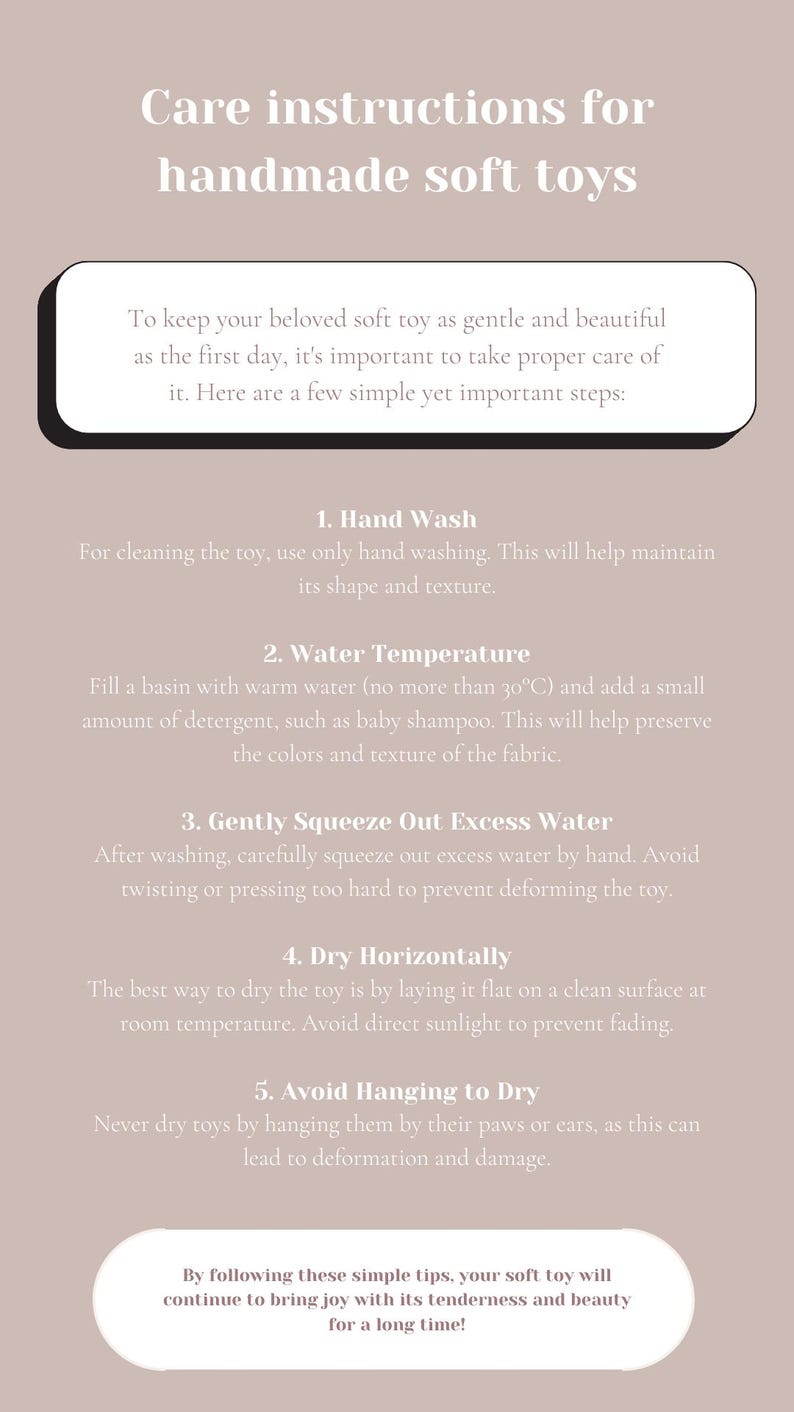 Care instructions for handmade soft toys

To keep your beloved soft toy as gentle and beautiful as the first day, it's important to take proper care of it. Here are a few simple yet important steps:

1. Hand Wash
For cleaning the toy, use only hand washing. This will help maintain its shape and texture.

2. Water Temperature
Fill a basin with warm water (no more than 30°C) and add a small amount of detergent, such as baby shampoo. This will help preserve the colors and texture of the fabric.

3. Gently Squeeze Out Excess Water
After washing, carefully squeeze out excess water by hand. Avoid twisting or pressing too hard to prevent deforming the toy.

4. Dry Horizontally
The best way to dry the toy is by laying it flat on a clean surface at room temperature. Avoid direct sunlight to prevent fading.

5. Avoid Hanging to Dry
Never dry toys by hanging them by their paws or ears, as this can lead to deformation and damage.

By following these simple tips, your soft toy will continue to bring joy with its tenderness and beauty for a long time!